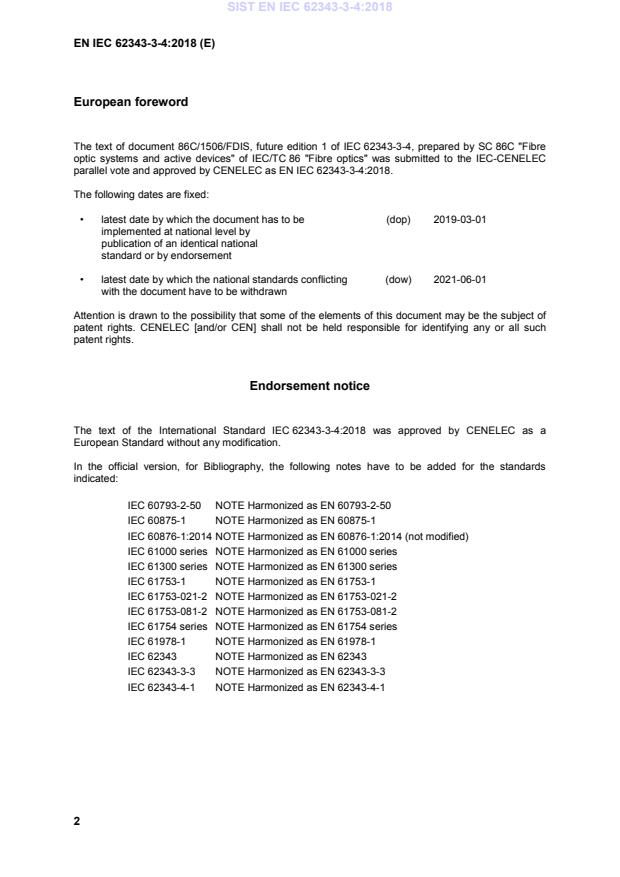 SIST EN IEC 62343-3-4:2018

EN IEC 62343-3-4:2018 (E)

European foreword

The text of document 86C/1506/FDIS, future edition 1 of IEC 62343-3-4, prepared by SC 86C "Fibre optic systems and active devices" of IEC/TC 86 "Fibre optics" was submitted to the IEC-CENELEC parallel vote and approved by CENELEC as EN IEC 62343-3-4:2018.

The following dates are fixed:

• latest date by which the document has to be implemented at national level by publication of an identical national standard or by endorsement (dop) 2019-03-01

• latest date by which the national standards conflicting with the document have to be withdrawn (dow) 2021-06-01

Attention is drawn to the possibility that some of the elements of this document may be the subject of patent rights. CENELEC [and/or CEN] shall not be held responsible for identifying any or all such patent rights.

Endorsement notice

The text of the International Standard IEC 62343-3-4:2018 was approved by CENELEC as a European Standard without any modification.

In the official version, for Bibliography, the following notes have to be added for the standards indicated:

IEC 60793-2-50 NOTE Harmonized as EN 60793-2-50
IEC 60875-1 NOTE Harmonized as EN 60875-1
IEC 60876-1:2014 NOTE Harmonized as EN 60876-1:2014 (not modified)
IEC 61000 series NOTE Harmonized as EN 61000 series
IEC 61300 series NOTE Harmonized as EN 61300 series
IEC 61753-1 NOTE Harmonized as EN 61753-1
IEC 61753-021-2 NOTE Harmonized as EN 61753-021-2
IEC 61753-081-2 NOTE Harmonized as EN 61753-081-2
IEC 61754 series NOTE Harmonized as EN 61754 series
IEC 61978-1 NOTE Harmonized as EN 61978-1
IEC 62343 NOTE Harmonized as EN 62343
IEC 62343-3-3 NOTE Harmonized as EN 62343-3-3
IEC 62343-4-1 NOTE Harmonized as EN 62343-4-1

2